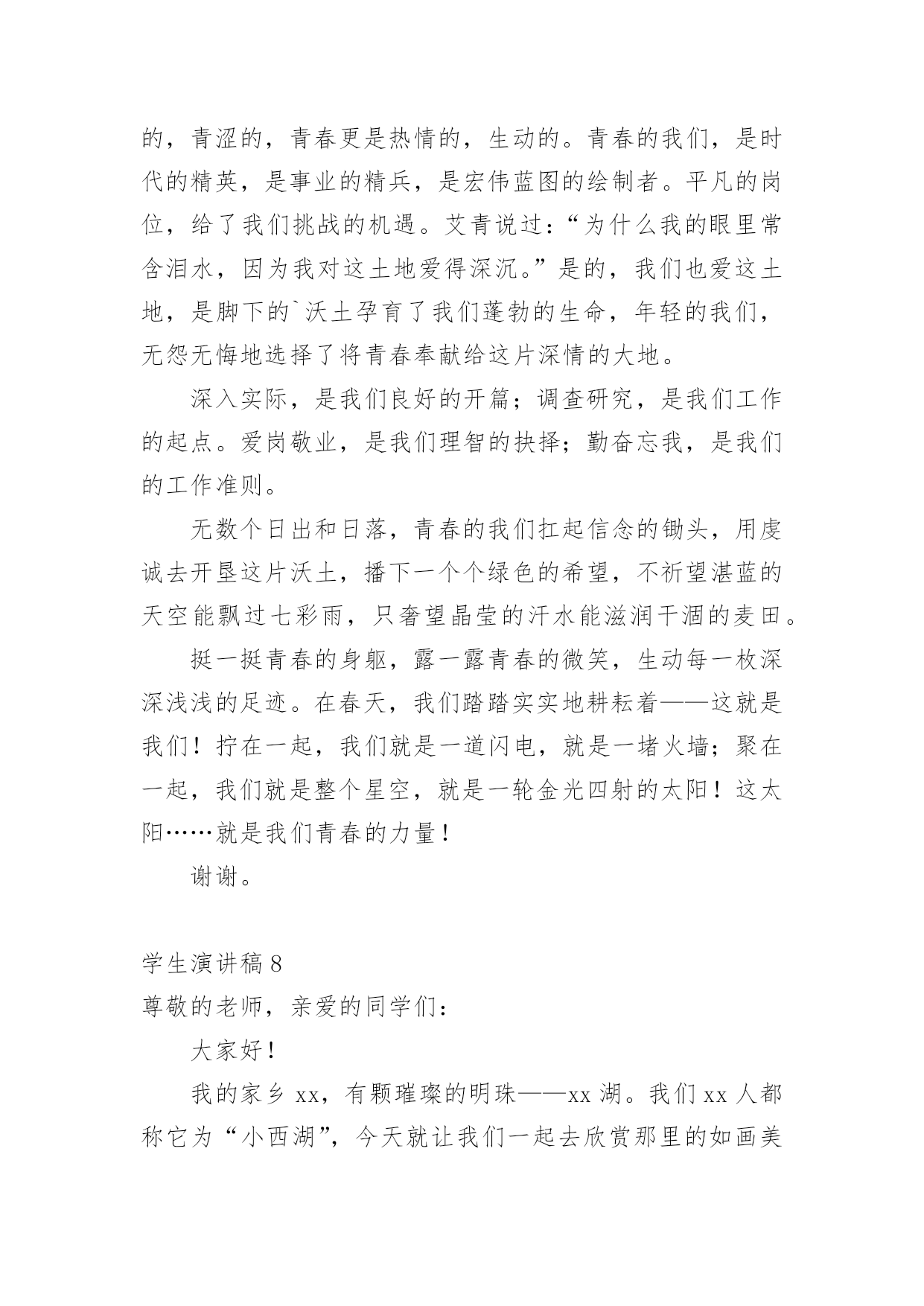 的，青涩的，青春更是热情的，生动的。青春的我们，是时代的精英，是事业的精兵，是宏伟蓝图的绘制者。平凡的岗位，给了我们挑战的机遇。艾青说过：“为什么我的眼里常含泪水，因为我对这土地爱得深沉。”是的，我们也爱这土地，是脚下的`沃土孕育了我们蓬勃的生命，年轻的我们，无怨无悔地选择了将青春奉献给这片深情的大地。

深入实际，是我们良好的开篇；调查研究，是我们工作的起点。爱岗敬业，是我们理智的抉择；勤奋忘我，是我们的工作准则。

无数个日出和日落，青春的我们扛起信念的锄头，用虔诚去开垦这片沃土，播下一个个绿色的希望，不祈望湛蓝的天空能飘过七彩雨，只奢望晶莹的汗水能滋润干涸的麦田。

挺一挺青春的身躯，露一露青春的微笑，生动每一枚深深浅浅的足迹。在春天，我们踏踏实实地耕耘着——这就是我们！拧在一起，我们就是一道闪电，就是一堵火墙；聚在一起，我们就是整个星空，就是一轮金光四射的太阳！这太阳……就是我们青春的力量！

谢谢。

学生演讲稿 8

尊敬的老师，亲爱的同学们：

大家好！

我的家乡 xx，有颗璀璨的明珠——xx 湖。我们 xx 人都称它为“小西湖”，今天就让我们一起去欣赏那里的如画美